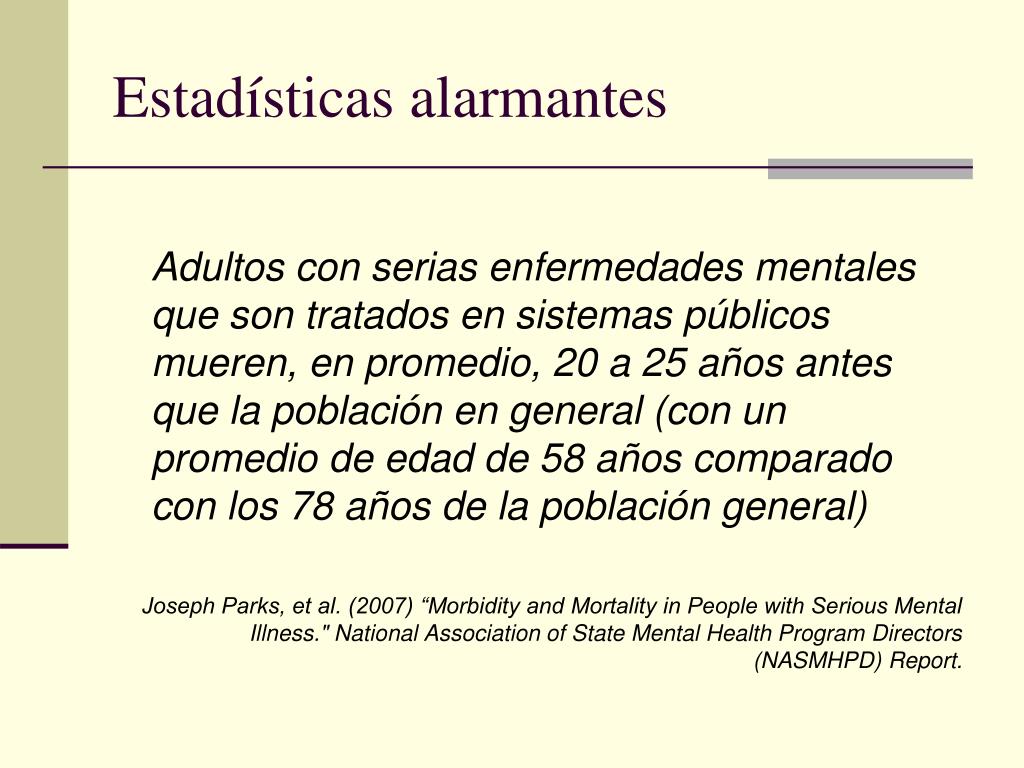 Estadísticas alarmantes

Adultos con serias enfermedades mentales que son tratados en sistemas públicos mueren, en promedio, 20 a 25 años antes que la población en general (con un promedio de edad de 58 años comparado con los 78 años de la población general)

Joseph Parks, et al. (2007) “Morbidity and Mortality in People with Serious Mental Illness." National Association of State Mental Health Program Directors (NASMHPD) Report.